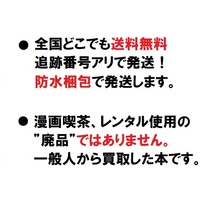 ● 全国どこでも送料無料
追跡番号アリで発送！
防水梱包で発送します。

● 漫画喫茶、レンタル使用の
”廃品”ではありません。
一般人から買取した本です。